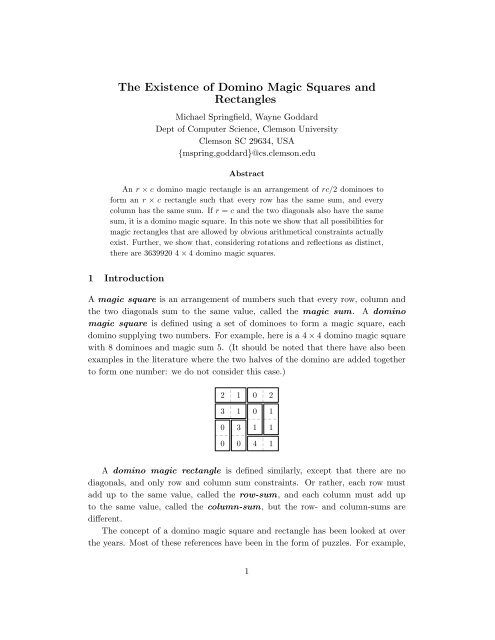 The Existence of Domino Magic Squares and Rectangles

Michael Springfield, Wayne Goddard
Dept of Computer Science, Clemson University
Clemson SC 29634, USA
{mspring,goddard}@cs.clemson.edu

Abstract

An $r \times c$ domino magic rectangle is an arrangement of $rc/2$ dominoes to form an $r \times c$ rectangle such that every row has the same sum, and every column has the same sum. If $r = c$ and the two diagonals also have the same sum, it is a domino magic square. In this note we show that all possibilities for magic rectangles that are allowed by obvious arithmetical constraints actually exist. Further, we show that, considering rotations and reflections as distinct, there are 3639920 $4 \times 4$ domino magic squares.

1 Introduction

A magic square is an arrangement of numbers such that every row, column and the two diagonals sum to the same value, called the magic sum. A domino magic square is defined using a set of dominoes to form a magic square, each domino supplying two numbers. For example, here is a $4 \times 4$ domino magic square with 8 dominoes and magic sum 5. (It should be noted that there have also been examples in the literature where the two halves of the domino are added together to form one number: we do not consider this case.)

| 2 | 1 | 0 | 2 |
|---|---|---|---|
| 3 | 1 | 0 | 1 |
| 0 | 3 | 1 | 1 |
| 0 | 0 | 4 | 1 |

A domino magic rectangle is defined similarly, except that there are no diagonals, and only row and column sum constraints. Or rather, each row must add up to the same value, called the row-sum, and each column must add up to the same value, called the column-sum, but the row- and column-sums are different.

The concept of a domino magic square and rectangle has been looked at over the years. Most of these references have been in the form of puzzles. For example,

1